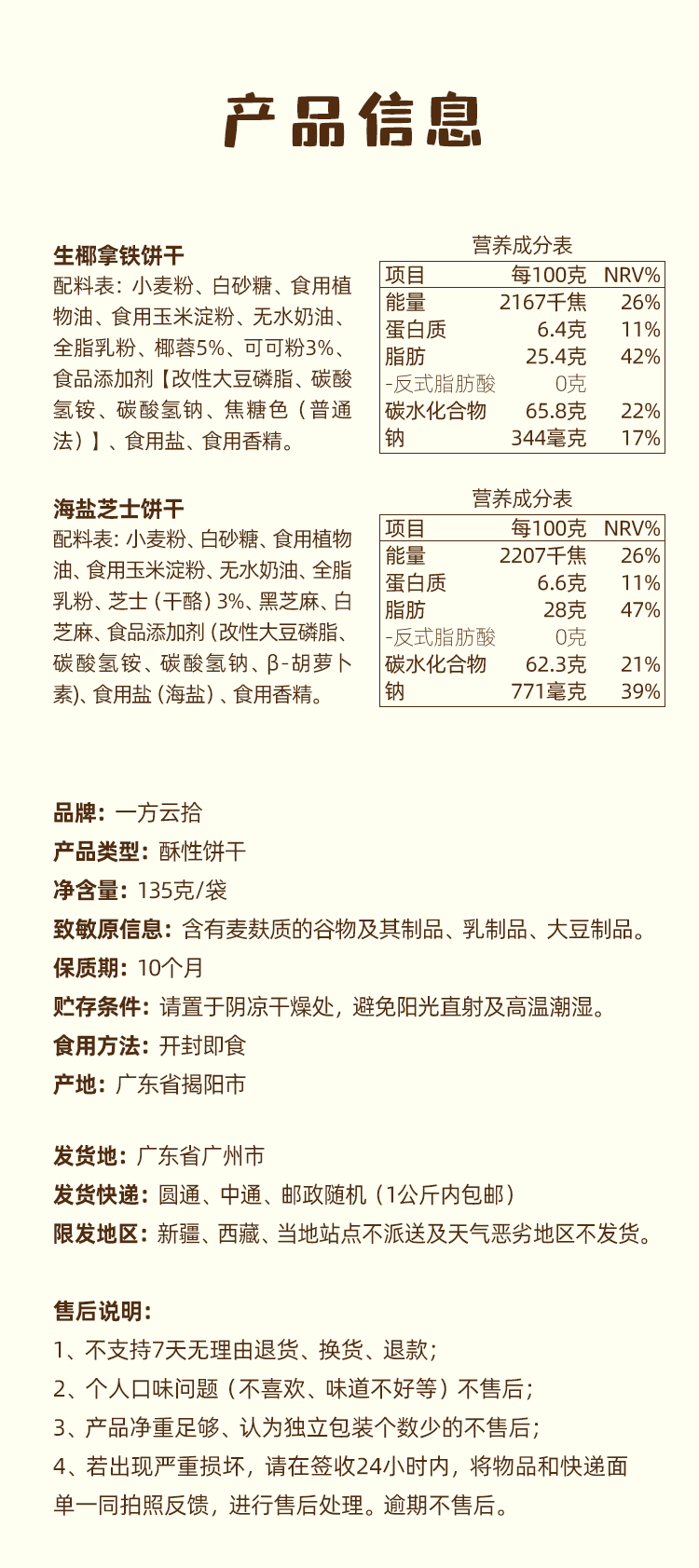 产品信息

生椰拿铁饼干
配料表：小麦粉、白砂糖、食用植物油、食用玉米淀粉、无水奶油、全脂乳粉、椰蓉5%、可可粉3%、食品添加剂【改性大豆磷脂、碳酸氢铵、碳酸氢钠、焦糖色（普通法）】、食用盐、食用香精。

营养成分表

| 项目 | 每100克 | NRV% |
|---|---|---|
| 能量 | 2167千焦 | 26% |
| 蛋白质 | 6.4克 | 11% |
| 脂肪 | 25.4克 | 42% |
| -反式脂肪酸 | 0克 | |
| 碳水化合物 | 65.8克 | 22% |
| 钠 | 344毫克 | 17% |

海盐芝士饼干
配料表：小麦粉、白砂糖、食用植物油、食用玉米淀粉、无水奶油、全脂乳粉、芝士（干酪）3%、黑芝麻、白芝麻、食品添加剂（改性大豆磷脂、碳酸氢铵、碳酸氢钠、β-胡萝卜素)、食用盐（海盐）、食用香精。

营养成分表

| 项目 | 每100克 | NRV% |
|---|---|---|
| 能量 | 2207千焦 | 26% |
| 蛋白质 | 6.6克 | 11% |
| 脂肪 | 28克 | 47% |
| -反式脂肪酸 | 0克 | |
| 碳水化合物 | 62.3克 | 21% |
| 钠 | 771毫克 | 39% |

品牌：一方云拾
产品类型：酥性饼干
净含量：135克/袋
致敏原信息：含有麦麸质的谷物及其制品、乳制品、大豆制品。
保质期：10个月
贮存条件：请置于阴凉干燥处，避免阳光直射及高温潮湿。
食用方法：开封即食
产地：广东省揭阳市

发货地：广东省广州市
发货快递：圆通、中通、邮政随机（1公斤内包邮）
限发地区：新疆、西藏、当地站点不派送及天气恶劣地区不发货。

售后说明：
1、不支持7天无理由退货、换货、退款；
2、个人口味问题（不喜欢、味道不好等）不售后；
3、产品净重足够、认为独立包装个数少的不售后；
4、若出现严重损坏，请在签收24小时内，将物品和快递面单一同拍照反馈，进行售后处理。逾期不售后。